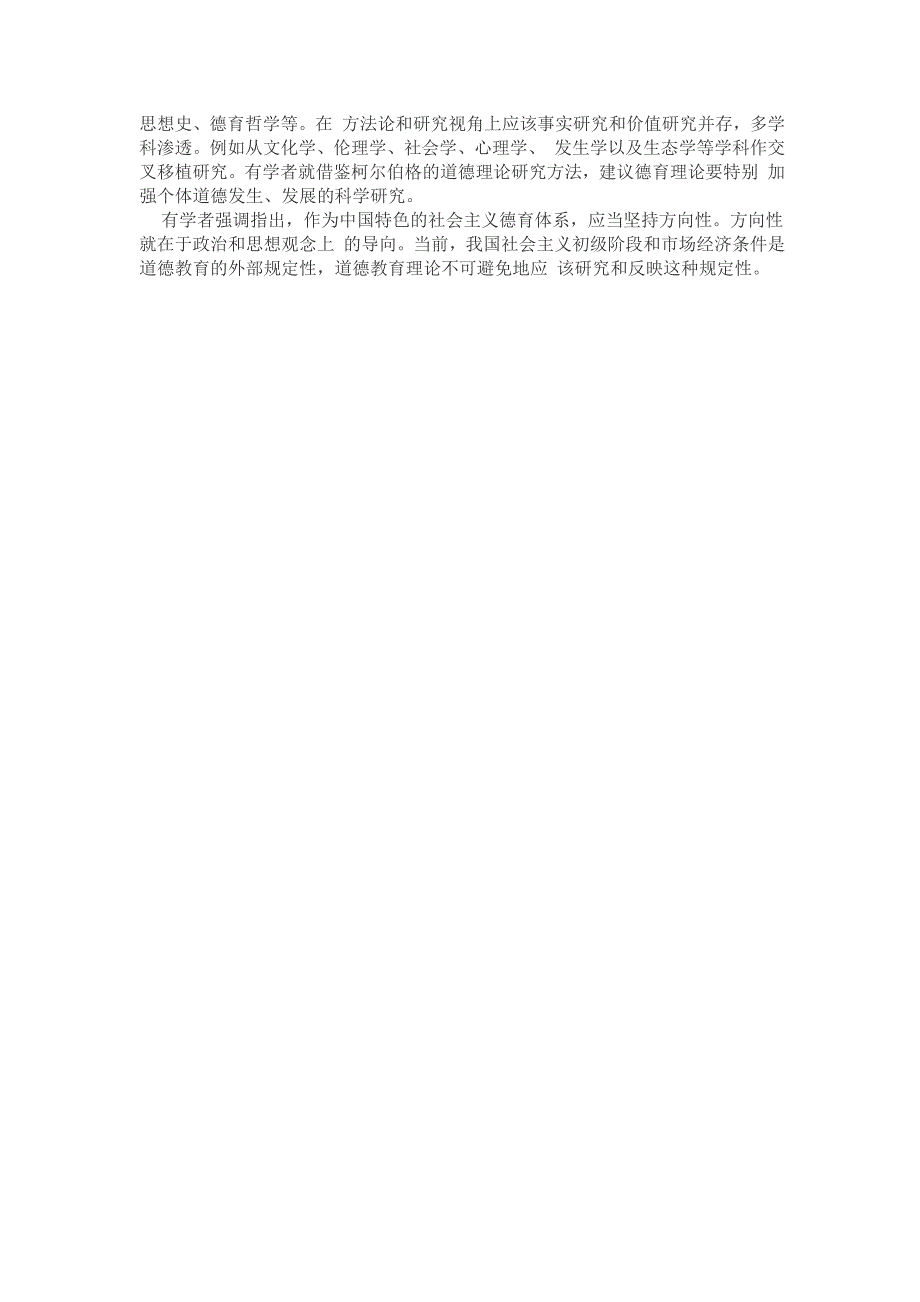 思想史、德育哲学等。在 方法论和研究视角上应该事实研究和价值研究并存，多学科渗透。例如从文化学、伦理学、社会学、心理学、 发生学以及生态学等学科作交叉移植研究。有学者就借鉴柯尔伯格的道德理论研究方法，建议德育理论要特别 加强个体道德发生、发展的科学研究。

有学者强调指出，作为中国特色的社会主义德育体系，应当坚持方向性。方向性就在于政治和思想观念上 的导向。当前，我国社会主义初级阶段和市场经济条件是道德教育的外部规定性，道德教育理论不可避免地应 该研究和反映这种规定性。